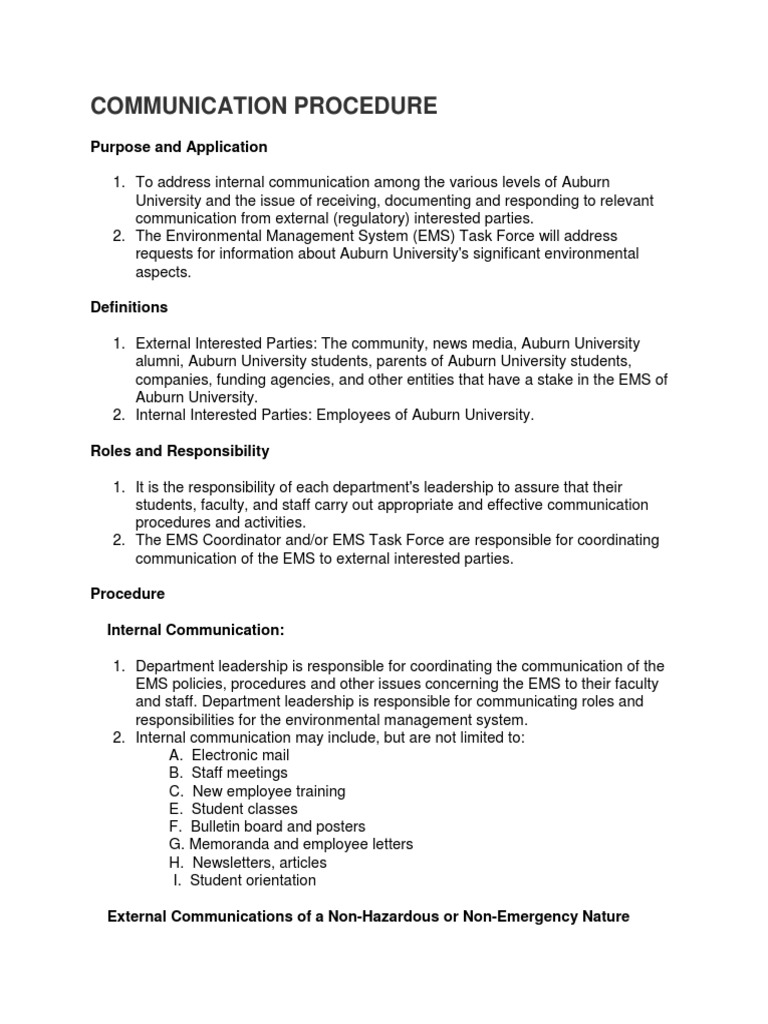 COMMUNICATION PROCEDURE

Purpose and Application

1. To address internal communication among the various levels of Auburn University and the issue of receiving, documenting and responding to relevant communication from external (regulatory) interested parties.
2. The Environmental Management System (EMS) Task Force will address requests for information about Auburn University's significant environmental aspects.

Definitions

1. External Interested Parties: The community, news media, Auburn University alumni, Auburn University students, parents of Auburn University students, companies, funding agencies, and other entities that have a stake in the EMS of Auburn University.
2. Internal Interested Parties: Employees of Auburn University.

Roles and Responsibility

1. It is the responsibility of each department's leadership to assure that their students, faculty, and staff carry out appropriate and effective communication procedures and activities.
2. The EMS Coordinator and/or EMS Task Force are responsible for coordinating communication of the EMS to external interested parties.

Procedure

Internal Communication:

1. Department leadership is responsible for coordinating the communication of the EMS policies, procedures and other issues concerning the EMS to their faculty and staff. Department leadership is responsible for communicating roles and responsibilities for the environmental management system.
2. Internal communication may include, but are not limited to:
A. Electronic mail
B. Staff meetings
C. New employee training
E. Student classes
F. Bulletin board and posters
G. Memoranda and employee letters
H. Newsletters, articles
I. Student orientation

External Communications of a Non-Hazardous or Non-Emergency Nature